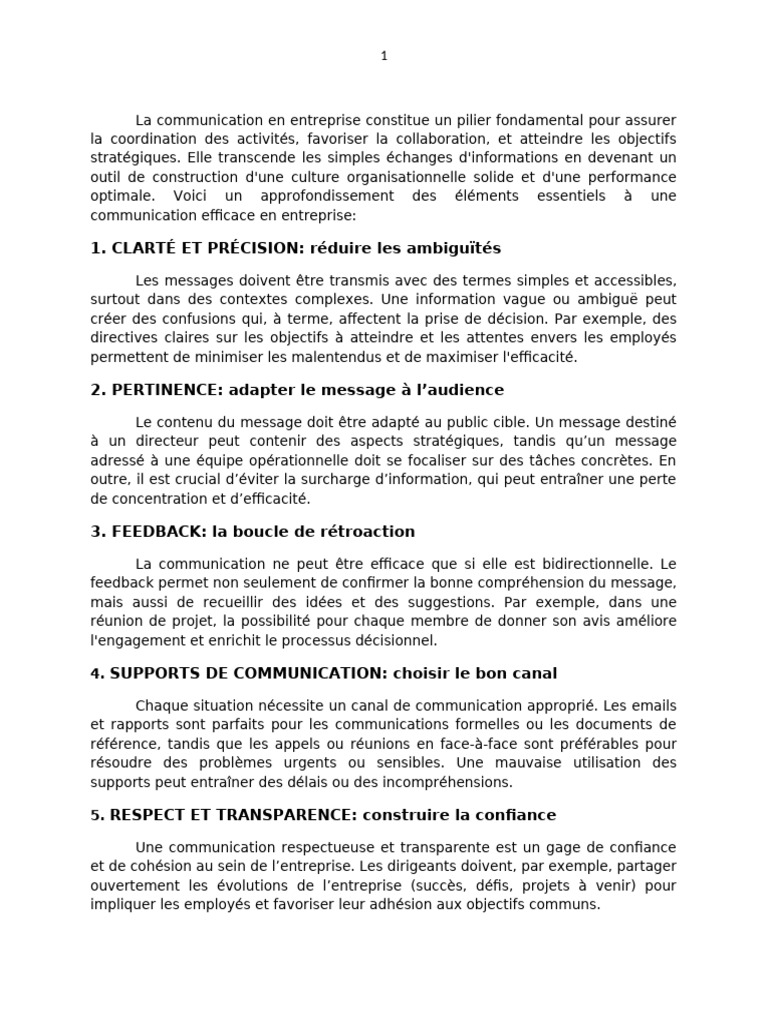 1

La communication en entreprise constitue un pilier fondamental pour assurer la coordination des activités, favoriser la collaboration, et atteindre les objectifs stratégiques. Elle transcende les simples échanges d'informations en devenant un outil de construction d'une culture organisationnelle solide et d'une performance optimale. Voici un approfondissement des éléments essentiels à une communication efficace en entreprise:

1. CLARTÉ ET PRÉCISION: réduire les ambiguïtés

Les messages doivent être transmis avec des termes simples et accessibles, surtout dans des contextes complexes. Une information vague ou ambiguë peut créer des confusions qui, à terme, affectent la prise de décision. Par exemple, des directives claires sur les objectifs à atteindre et les attentes envers les employés permettent de minimiser les malentendus et de maximiser l'efficacité.

2. PERTINENCE: adapter le message à l'audience

Le contenu du message doit être adapté au public cible. Un message destiné à un directeur peut contenir des aspects stratégiques, tandis qu'un message adressé à une équipe opérationnelle doit se focaliser sur des tâches concrètes. En outre, il est crucial d'éviter la surcharge d'information, qui peut entraîner une perte de concentration et d'efficacité.

3. FEEDBACK: la boucle de rétroaction

La communication ne peut être efficace que si elle est bidirectionnelle. Le feedback permet non seulement de confirmer la bonne compréhension du message, mais aussi de recueillir des idées et des suggestions. Par exemple, dans une réunion de projet, la possibilité pour chaque membre de donner son avis améliore l'engagement et enrichit le processus décisionnel.

4. SUPPORTS DE COMMUNICATION: choisir le bon canal

Chaque situation nécessite un canal de communication approprié. Les emails et rapports sont parfaits pour les communications formelles ou les documents de référence, tandis que les appels ou réunions en face-à-face sont préférables pour résoudre des problèmes urgents ou sensibles. Une mauvaise utilisation des supports peut entraîner des délais ou des incompréhensions.

5. RESPECT ET TRANSPARENCE: construire la confiance

Une communication respectueuse et transparente est un gage de confiance et de cohésion au sein de l'entreprise. Les dirigeants doivent, par exemple, partager ouvertement les évolutions de l'entreprise (succès, défis, projets à venir) pour impliquer les employés et favoriser leur adhésion aux objectifs communs.